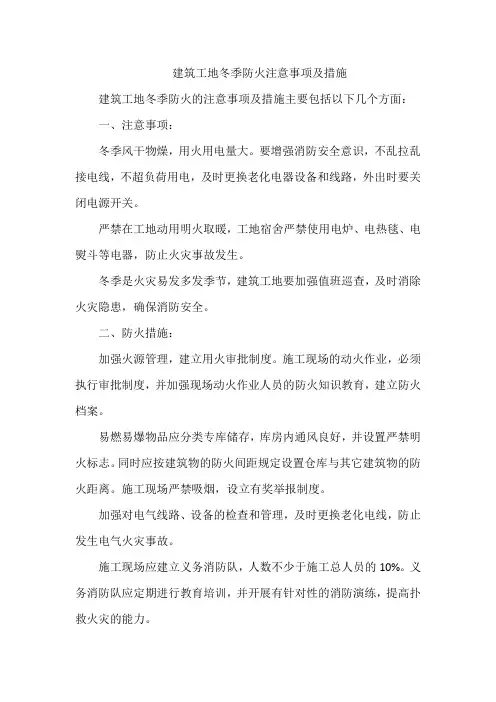 建筑工地冬季防火注意事项及措施

建筑工地冬季防火的注意事项及措施主要包括以下几个方面：

一、注意事项：

冬季风干物燥，用火用电量大。要增强消防安全意识，不乱拉乱接电线，不超负荷用电，及时更换老化电器设备和线路，外出时要关闭电源开关。

严禁在工地动用明火取暖，工地宿舍严禁使用电炉、电热毯、电熨斗等电器，防止火灾事故发生。

冬季是火灾易发多发季节，建筑工地要加强值班巡查，及时消除火灾隐患，确保消防安全。

二、防火措施：

加强火源管理，建立用火审批制度。施工现场的动火作业，必须执行审批制度，并加强现场动火作业人员的防火知识教育，建立防火档案。

易燃易爆物品应分类专库储存，库房内通风良好，并设置严禁明火标志。同时应按建筑物的防火间距规定设置仓库与其它建筑物的防火距离。施工现场严禁吸烟，设立有奖举报制度。

加强对电气线路、设备的检查和管理，及时更换老化电线，防止发生电气火灾事故。

施工现场应建立义务消防队，人数不少于施工总人员的 10%。义务消防队应定期进行教育培训，并开展有针对性的消防演练，提高扑救火灾的能力。